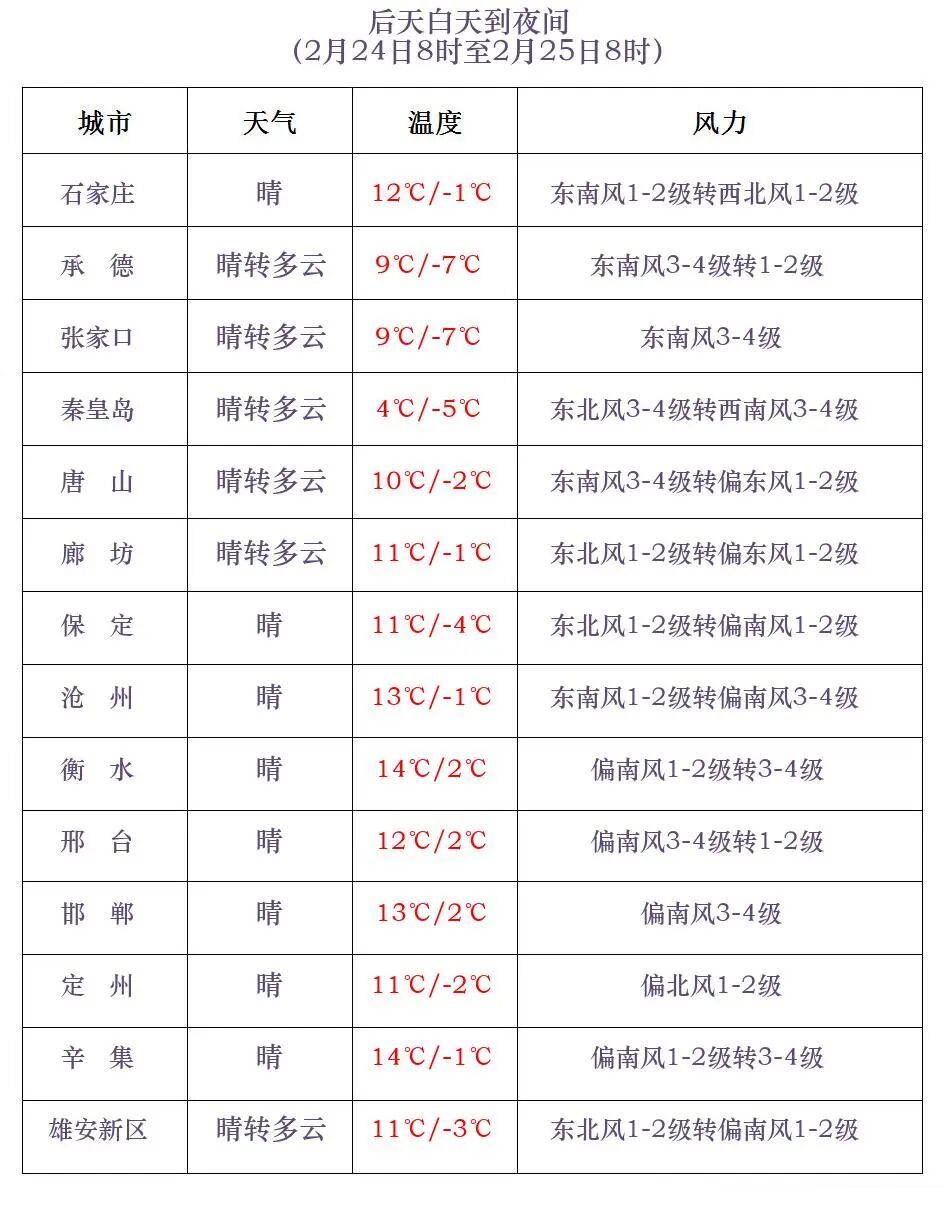 后天白天到夜间
（2月24日8时至2月25日8时）

| 城市 | 天气 | 温度 | 风力 |
|---|---|---|---|
| 石家庄 | 晴 | 12℃/-1℃ | 东南风1-2级转西北风1-2级 |
| 承　德 | 晴转多云 | 9℃/-7℃ | 东南风3-4级转1-2级 |
| 张家口 | 晴转多云 | 9℃/-7℃ | 东南风3-4级 |
| 秦皇岛 | 晴转多云 | 4℃/-5℃ | 东北风3-4级转西南风3-4级 |
| 唐　山 | 晴转多云 | 10℃/-2℃ | 东南风3-4级转偏东风1-2级 |
| 廊　坊 | 晴转多云 | 11℃/-1℃ | 东北风1-2级转偏东风1-2级 |
| 保　定 | 晴 | 11℃/-4℃ | 东北风1-2级转偏南风1-2级 |
| 沧　州 | 晴 | 13℃/-1℃ | 东南风1-2级转偏南风3-4级 |
| 衡　水 | 晴 | 14℃/2℃ | 偏南风1-2级转3-4级 |
| 邢　台 | 晴 | 12℃/2℃ | 偏南风3-4级转1-2级 |
| 邯　郸 | 晴 | 13℃/2℃ | 偏南风3-4级 |
| 定　州 | 晴 | 11℃/-2℃ | 偏北风1-2级 |
| 辛　集 | 晴 | 14℃/-1℃ | 偏南风1-2级转3-4级 |
| 雄安新区 | 晴转多云 | 11℃/-3℃ | 东北风1-2级转偏南风1-2级 |